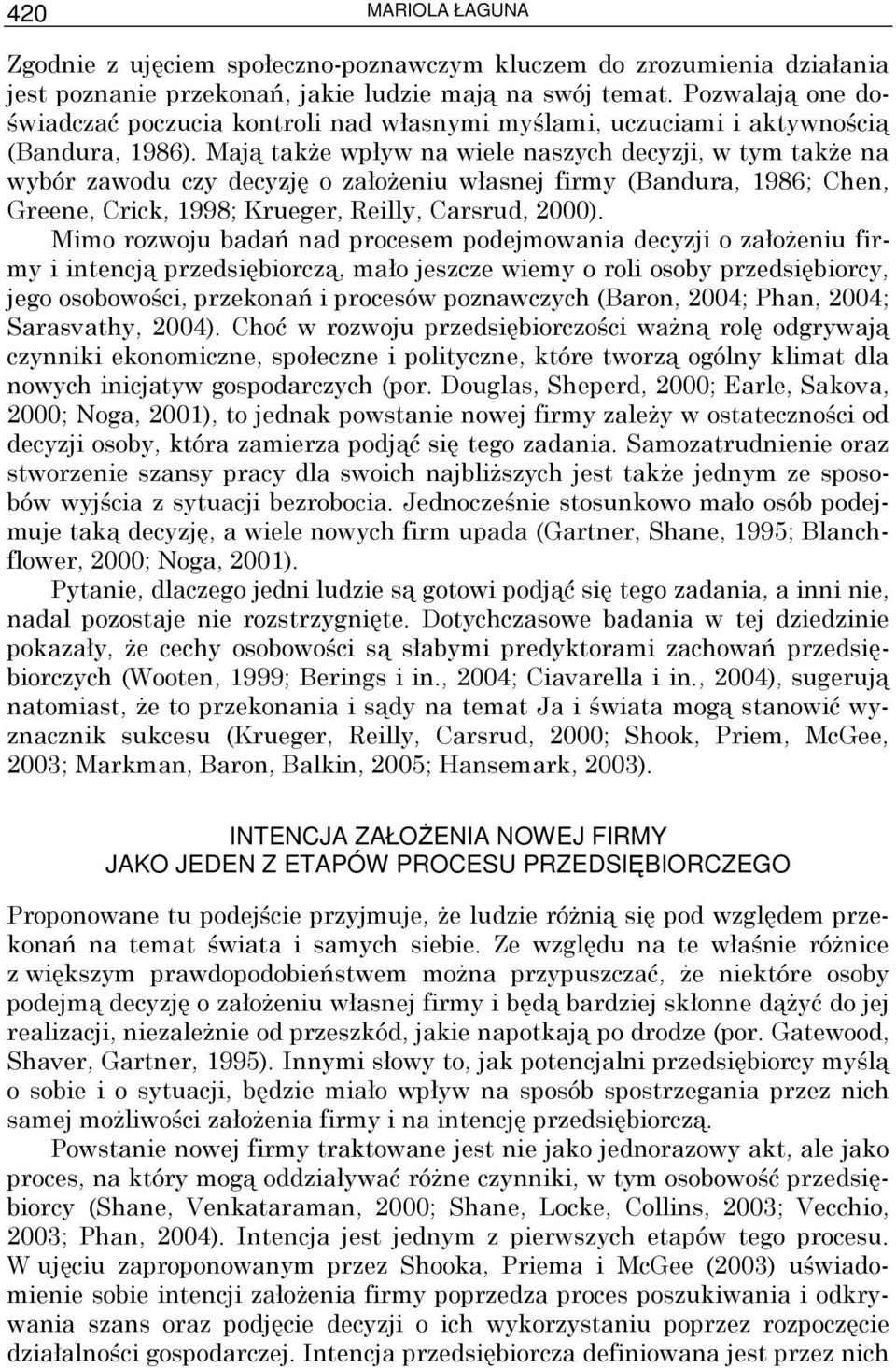 420 MARIOLA ŁAGUNA

Zgodnie z ujęciem społeczno-poznawczym kluczem do zrozumienia działania jest poznanie przekonań, jakie ludzie mają na swój temat. Pozwalają one doświadczać poczucia kontroli nad własnymi myślami, uczuciami i aktywnością (Bandura, 1986). Mają także wpływ na wiele naszych decyzji, w tym także na wybór zawodu czy decyzję o założeniu własnej firmy (Bandura, 1986; Chen, Greene, Crick, 1998; Krueger, Reilly, Carsrud, 2000).

Mimo rozwoju badań nad procesem podejmowania decyzji o założeniu firmy i intencją przedsiębiorczą, mało jeszcze wiemy o roli osoby przedsiębiorcy, jego osobowości, przekonań i procesów poznawczych (Baron, 2004; Phan, 2004; Sarasvathy, 2004). Choć w rozwoju przedsiębiorczości ważną rolę odgrywają czynniki ekonomiczne, społeczne i polityczne, które tworzą ogólny klimat dla nowych inicjatyw gospodarczych (por. Douglas, Sheperd, 2000; Earle, Sakova, 2000; Noga, 2001), to jednak powstanie nowej firmy zależy w ostateczności od decyzji osoby, która zamierza podjąć się tego zadania. Samozatrudnienie oraz stworzenie szansy pracy dla swoich najbliższych jest także jednym ze sposobów wyjścia z sytuacji bezrobocia. Jednocześnie stosunkowo mało osób podejmuje taką decyzję, a wiele nowych firm upada (Gartner, Shane, 1995; Blanchflower, 2000; Noga, 2001).

Pytanie, dlaczego jedni ludzie są gotowi podjąć się tego zadania, a inni nie, nadal pozostaje nie rozstrzygnięte. Dotychczasowe badania w tej dziedzinie pokazały, że cechy osobowości są słabymi predyktorami zachowań przedsiębiorczych (Wooten, 1999; Berings i in., 2004; Ciavarella i in., 2004), sugerują natomiast, że to przekonania i sądy na temat Ja i świata mogą stanowić wyznacznik sukcesu (Krueger, Reilly, Carsrud, 2000; Shook, Priem, McGee, 2003; Markman, Baron, Balkin, 2005; Hansemark, 2003).

INTENCJA ZAŁOŻENIA NOWEJ FIRMY
JAKO JEDEN Z ETAPÓW PROCESU PRZEDSIĘBIORCZEGO

Proponowane tu podejście przyjmuje, że ludzie różnią się pod względem przekonań na temat świata i samych siebie. Ze względu na te właśnie różnice z większym prawdopodobieństwem można przypuszczać, że niektóre osoby podejmą decyzję o założeniu własnej firmy i będą bardziej skłonne dążyć do jej realizacji, niezależnie od przeszkód, jakie napotkają po drodze (por. Gatewood, Shaver, Gartner, 1995). Innymi słowy to, jak potencjalni przedsiębiorcy myślą o sobie i o sytuacji, będzie miało wpływ na sposób spostrzegania przez nich samej możliwości założenia firmy i na intencję przedsiębiorczą.

Powstanie nowej firmy traktowane jest nie jako jednorazowy akt, ale jako proces, na który mogą oddziaływać różne czynniki, w tym osobowość przedsiębiorcy (Shane, Venkataraman, 2000; Shane, Locke, Collins, 2003; Vecchio, 2003; Phan, 2004). Intencja jest jednym z pierwszych etapów tego procesu. W ujęciu zaproponowanym przez Shooka, Priema i McGee (2003) uświadomienie sobie intencji założenia firmy poprzedza proces poszukiwania i odkrywania szans oraz podjęcie decyzji o ich wykorzystaniu poprzez rozpoczęcie działalności gospodarczej. Intencja przedsiębiorcza definiowana jest przez nich